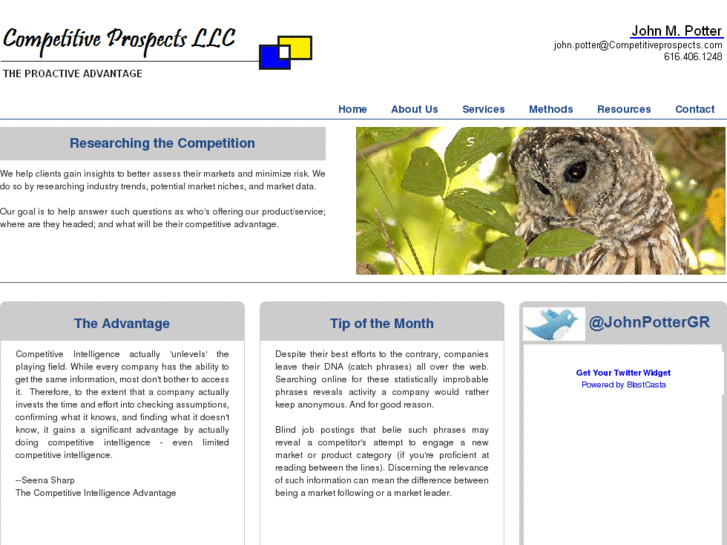 Competitive Prospects LLC

THE PROACTIVE ADVANTAGE

John M. Potter
john.potter@Competitiveprospects.com
616.406.1248

Home About Us Services Methods Resources Contact

Researching the Competition

We help clients gain insights to better assess their markets and minimize risk. We do so by researching industry trends, potential market niches, and market data.

Our goal is to help answer such questions as who's offering our product/service; where are they headed; and what will be their competitive advantage.

The Advantage

Competitive Intelligence actually 'unlevels' the playing field. While every company has the ability to get the same information, most don't bother to access it. Therefore, to the extent that a company actually invests the time and effort into checking assumptions, confirming what it knows, and finding what it doesn't know, it gains a significant advantage by actually doing competitive intelligence - even limited competitive intelligence.

--Seena Sharp
The Competitive Intelligence Advantage

Tip of the Month

Despite their best efforts to the contrary, companies leave their DNA (catch phrases) all over the web. Searching online for these statistically improbable phrases reveals activity a company would rather keep anonymous. And for good reason.

Blind job postings that belie such phrases may reveal a competitor's attempt to engage a new market or product category (if you're proficient at reading between the lines). Discerning the relevance of such information can mean the difference between being a market following or a market leader.

@JohnPotterGR

Get Your Twitter Widget
Powered by BlastCasta